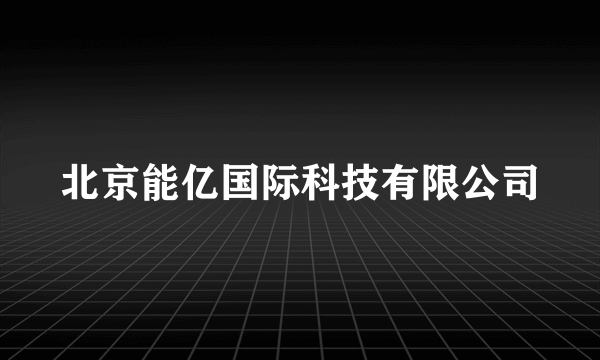 北京能亿国际科技有限公司